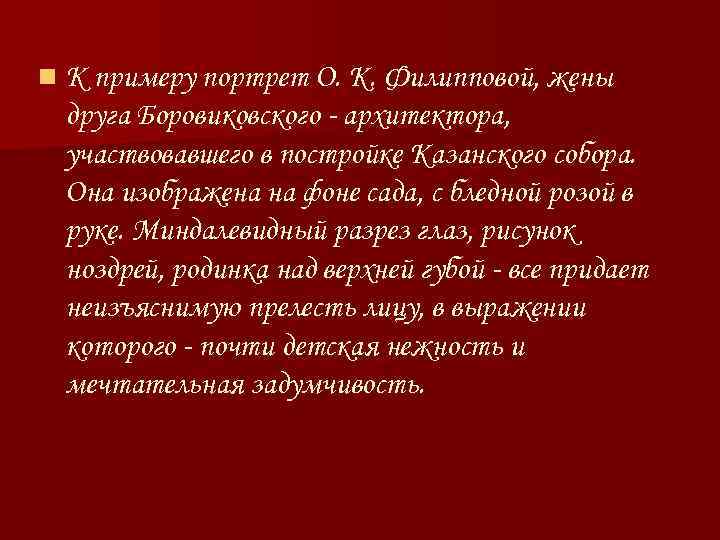 К примеру портрет О. К. Филипповой, жены друга Боровиковского - архитектора, участвовавшего в постройке Казанского собора. Она изображена на фоне сада, с бледной розой в руке. Миндалевидный разрез глаз, рисунок ноздрей, родинка над верхней губой - все придает неизъяснимую прелесть лицу, в выражении которого - почти детская нежность и мечтательная задумчивость.